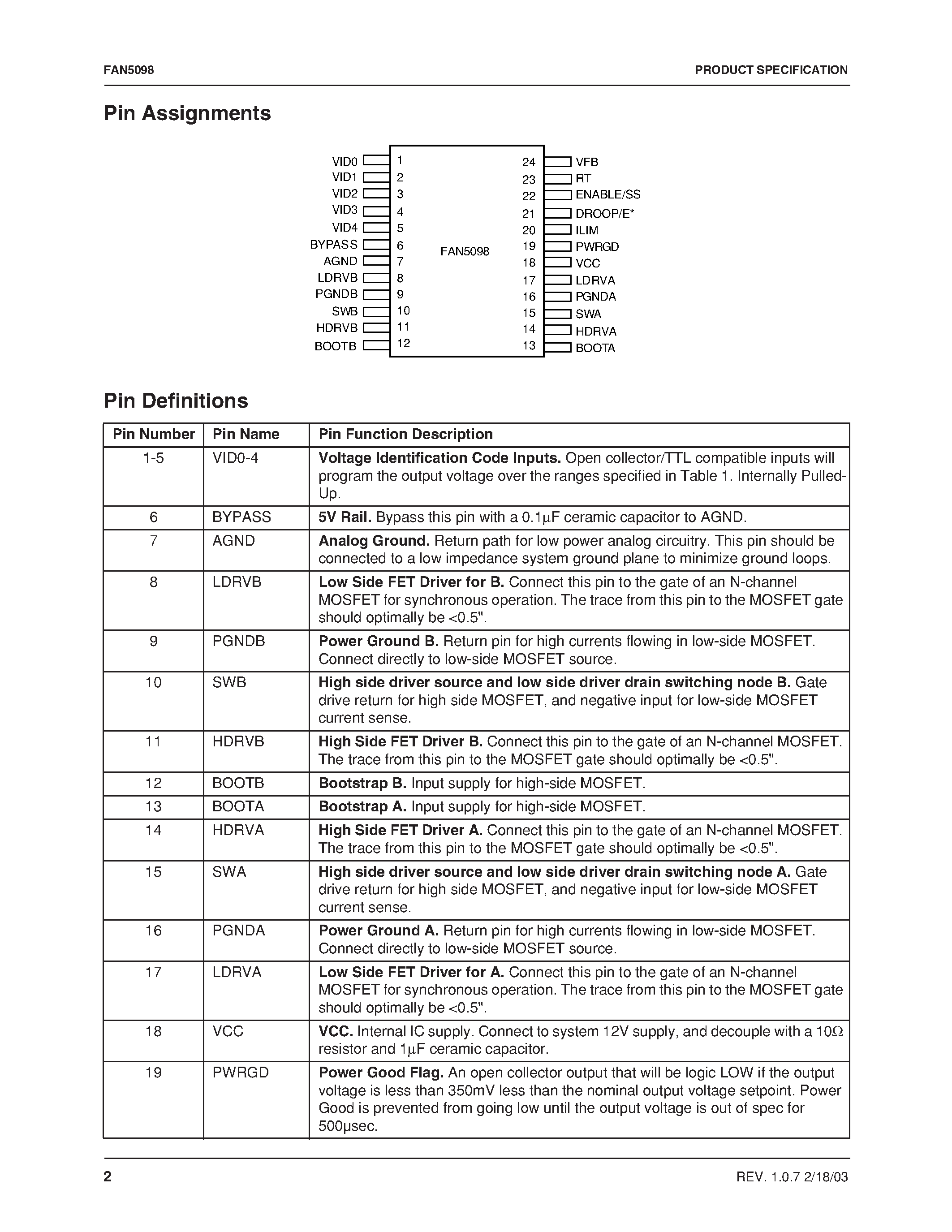 FAN5098

PRODUCT SPECIFICATION

Pin Assignments

VID0 1
VID1 2
VID2 3
VID3 4
VID4 5
BYPASS 6
AGND 7
LDRVB 8
PGNDB 9
SWB 10
HDRVB 11
BOOTB 12

FAN5098

24 VFB
23 RT
22 ENABLE/SS
21 DROOP/E*
20 ILIM
19 PWRGD
18 VCC
17 LDRVA
16 PGNDA
15 SWA
14 HDRVA
13 BOOTA

Pin Definitions

| Pin Number | Pin Name | Pin Function Description |
|---|---|---|
| 1-5 | VID0-4 | **Voltage Identification Code Inputs.** Open collector/TTL compatible inputs will program the output voltage over the ranges specified in Table 1. Internally Pulled-Up. |
| 6 | BYPASS | **5V Rail.** Bypass this pin with a 0.1µF ceramic capacitor to AGND. |
| 7 | AGND | **Analog Ground.** Return path for low power analog circuitry. This pin should be connected to a low impedance system ground plane to minimize ground loops. |
| 8 | LDRVB | **Low Side FET Driver for B.** Connect this pin to the gate of an N-channel MOSFET for synchronous operation. The trace from this pin to the MOSFET gate should optimally be <0.5". |
| 9 | PGNDB | **Power Ground B.** Return pin for high currents flowing in low-side MOSFET. Connect directly to low-side MOSFET source. |
| 10 | SWB | **High side driver source and low side driver drain switching node B.** Gate drive return for high side MOSFET, and negative input for low-side MOSFET current sense. |
| 11 | HDRVB | **High Side FET Driver B.** Connect this pin to the gate of an N-channel MOSFET. The trace from this pin to the MOSFET gate should optimally be <0.5". |
| 12 | BOOTB | **Bootstrap B.** Input supply for high-side MOSFET. |
| 13 | BOOTA | **Bootstrap A.** Input supply for high-side MOSFET. |
| 14 | HDRVA | **High Side FET Driver A.** Connect this pin to the gate of an N-channel MOSFET. The trace from this pin to the MOSFET gate should optimally be <0.5". |
| 15 | SWA | **High side driver source and low side driver drain switching node A.** Gate drive return for high side MOSFET, and negative input for low-side MOSFET current sense. |
| 16 | PGNDA | **Power Ground A.** Return pin for high currents flowing in low-side MOSFET. Connect directly to low-side MOSFET source. |
| 17 | LDRVA | **Low Side FET Driver for A.** Connect this pin to the gate of an N-channel MOSFET for synchronous operation. The trace from this pin to the MOSFET gate should optimally be <0.5". |
| 18 | VCC | **VCC.** Internal IC supply. Connect to system 12V supply, and decouple with a 10Ω resistor and 1µF ceramic capacitor. |
| 19 | PWRGD | **Power Good Flag.** An open collector output that will be logic LOW if the output voltage is less than 350mV less than the nominal output voltage setpoint. Power Good is prevented from going low until the output voltage is out of spec for 500µsec. |

2

REV. 1.0.7 2/18/03